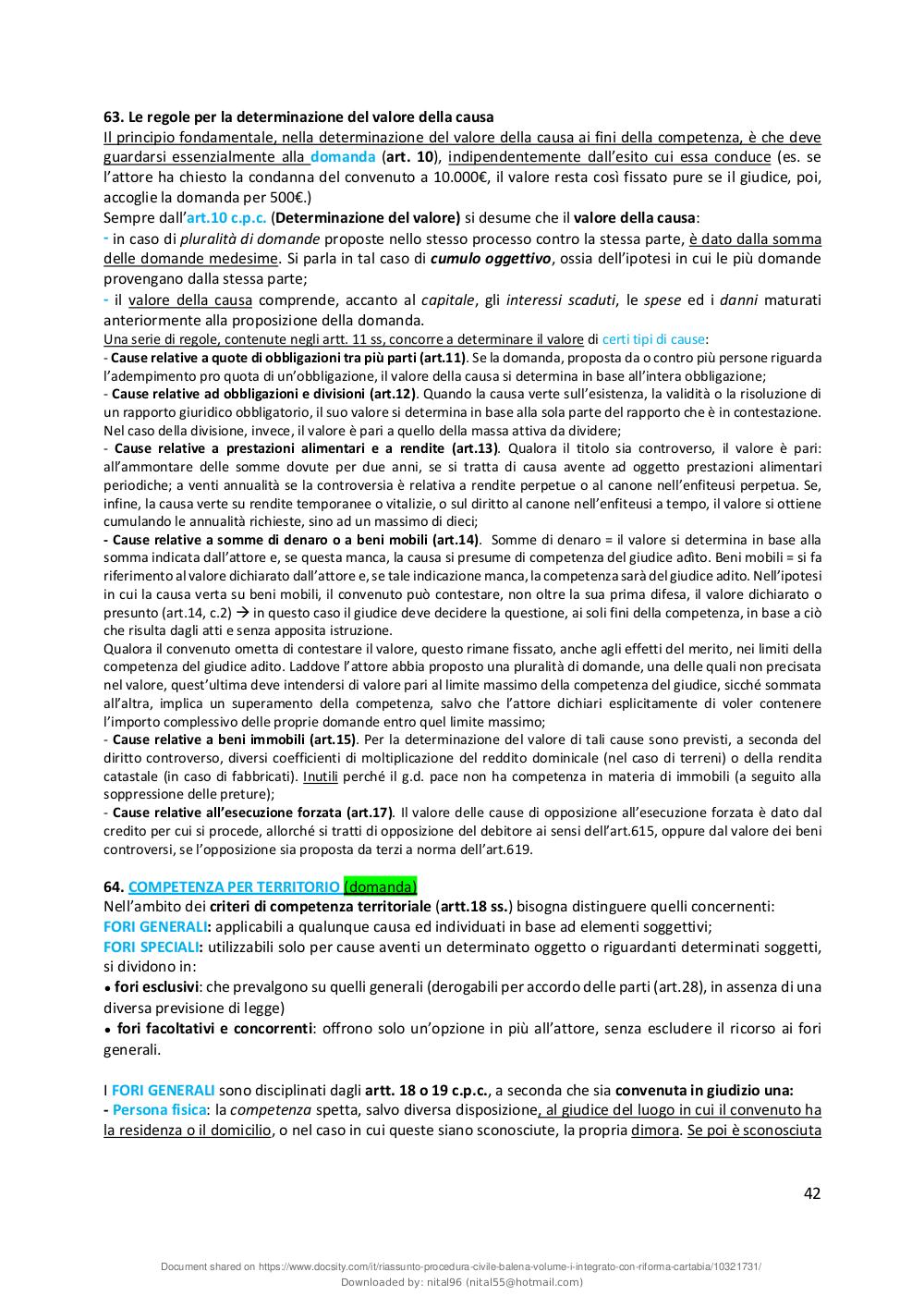 63. Le regole per la determinazione del valore della causa
Il principio fondamentale, nella determinazione del valore della causa ai fini della competenza, è che deve guardarsi essenzialmente alla domanda (art. 10), indipendentemente dall'esito cui essa conduce (es. se l'attore ha chiesto la condanna del convenuto a 10.000€, il valore resta così fissato pure se il giudice, poi, accoglie la domanda per 500€.)
Sempre dall'art.10 c.p.c. (Determinazione del valore) si desume che il valore della causa:
- in caso di pluralità di domande proposte nello stesso processo contro la stessa parte, è dato dalla somma delle domande medesime. Si parla in tal caso di cumulo oggettivo, ossia dell'ipotesi in cui le più domande provengano dalla stessa parte;
- il valore della causa comprende, accanto al capitale, gli interessi scaduti, le spese ed i danni maturati anteriormente alla proposizione della domanda.
Una serie di regole, contenute negli artt. 11 ss, concorre a determinare il valore di certi tipi di cause:
- Cause relative a quote di obbligazioni tra più parti (art.11). Se la domanda, proposta da o contro più persone riguarda l'adempimento pro quota di un'obbligazione, il valore della causa si determina in base all'intera obbligazione;
- Cause relative ad obbligazioni e divisioni (art.12). Quando la causa verte sull'esistenza, la validità o la risoluzione di un rapporto giuridico obbligatorio, il suo valore si determina in base alla sola parte del rapporto che è in contestazione. Nel caso della divisione, invece, il valore è pari a quello della massa attiva da dividere;
- Cause relative a prestazioni alimentari e a rendite (art.13). Qualora il titolo sia controverso, il valore è pari: all'ammontare delle somme dovute per due anni, se si tratta di causa avente ad oggetto prestazioni alimentari periodiche; a venti annualità se la controversia è relativa a rendite perpetue o al canone nell'enfiteusi perpetua. Se, infine, la causa verte su rendite temporanee o vitalizie, o sul diritto al canone nell'enfiteusi a tempo, il valore si ottiene cumulando le annualità richieste, sino ad un massimo di dieci;
- Cause relative a somme di denaro o a beni mobili (art.14). Somme di denaro = il valore si determina in base alla somma indicata dall'attore e, se questa manca, la causa si presume di competenza del giudice adìto. Beni mobili = si fa riferimento al valore dichiarato dall'attore e, se tale indicazione manca, la competenza sarà del giudice adito. Nell'ipotesi in cui la causa verta su beni mobili, il convenuto può contestare, non oltre la sua prima difesa, il valore dichiarato o presunto (art.14, c.2) → in questo caso il giudice deve decidere la questione, ai soli fini della competenza, in base a ciò che risulta dagli atti e senza apposita istruzione.
Qualora il convenuto ometta di contestare il valore, questo rimane fissato, anche agli effetti del merito, nei limiti della competenza del giudice adito. Laddove l'attore abbia proposto una pluralità di domande, una delle quali non precisata nel valore, quest'ultima deve intendersi di valore pari al limite massimo della competenza del giudice, sicché sommata all'altra, implica un superamento della competenza, salvo che l'attore dichiari esplicitamente di voler contenere l'importo complessivo delle proprie domande entro quel limite massimo;
- Cause relative a beni immobili (art.15). Per la determinazione del valore di tali cause sono previsti, a seconda del diritto controverso, diversi coefficienti di moltiplicazione del reddito dominicale (nel caso di terreni) o della rendita catastale (in caso di fabbricati). Inutili perché il g.d. pace non ha competenza in materia di immobili (a seguito alla soppressione delle preture);
- Cause relative all'esecuzione forzata (art.17). Il valore delle cause di opposizione all'esecuzione forzata è dato dal credito per cui si procede, allorché si tratti di opposizione del debitore ai sensi dell'art.615, oppure dal valore dei beni controversi, se l'opposizione sia proposta da terzi a norma dell'art.619.

64. COMPETENZA PER TERRITORIO (domanda)
Nell'ambito dei criteri di competenza territoriale (artt.18 ss.) bisogna distinguere quelli concernenti:
FORI GENERALI: applicabili a qualunque causa ed individuati in base ad elementi soggettivi;
FORI SPECIALI: utilizzabili solo per cause aventi un determinato oggetto o riguardanti determinati soggetti, si dividono in:
• fori esclusivi: che prevalgono su quelli generali (derogabili per accordo delle parti (art.28), in assenza di una diversa previsione di legge)
• fori facoltativi e concorrenti: offrono solo un'opzione in più all'attore, senza escludere il ricorso ai fori generali.

I FORI GENERALI sono disciplinati dagli artt. 18 o 19 c.p.c., a seconda che sia convenuta in giudizio una:
- Persona fisica: la competenza spetta, salvo diversa disposizione, al giudice del luogo in cui il convenuto ha la residenza o il domicilio, o nel caso in cui queste siano sconosciute, la propria dimora. Se poi è sconosciuta

42

Document shared on https://www.docsity.com/it/riassunto-procedura-civile-balena-volume-i-integrato-con-riforma-cartabia/10321731/
Downloaded by: nital96 (nital55@hotmail.com)